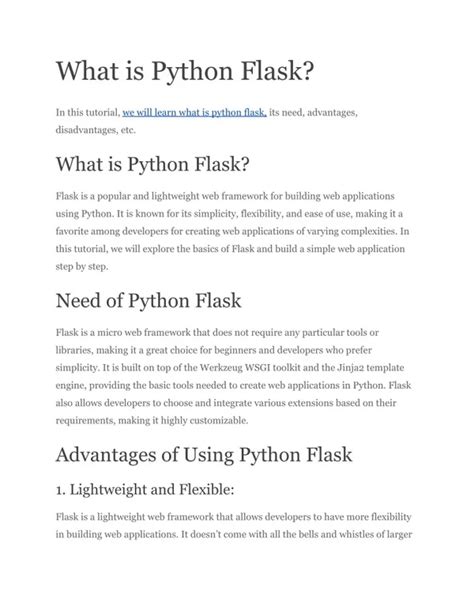 What is Python Flask?

In this tutorial, we will learn what is python flask, its need, advantages, disadvantages, etc.

What is Python Flask?

Flask is a popular and lightweight web framework for building web applications using Python. It is known for its simplicity, flexibility, and ease of use, making it a favorite among developers for creating web applications of varying complexities. In this tutorial, we will explore the basics of Flask and build a simple web application step by step.

Need of Python Flask

Flask is a micro web framework that does not require any particular tools or libraries, making it a great choice for beginners and developers who prefer simplicity. It is built on top of the Werkzeug WSGI toolkit and the Jinja2 template engine, providing the basic tools needed to create web applications in Python. Flask also allows developers to choose and integrate various extensions based on their requirements, making it highly customizable.

Advantages of Using Python Flask

1. Lightweight and Flexible:

Flask is a lightweight web framework that allows developers to have more flexibility in building web applications. It doesn't come with all the bells and whistles of larger